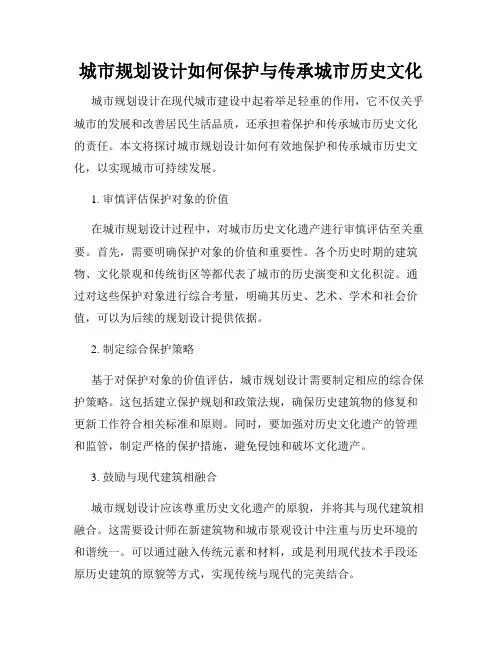 城市规划设计如何保护与传承城市历史文化

城市规划设计在现代城市建设中起着举足轻重的作用，它不仅关乎城市的发展和改善居民生活品质，还承担着保护和传承城市历史文化的责任。本文将探讨城市规划设计如何有效地保护和传承城市历史文化，以实现城市可持续发展。

1. 审慎评估保护对象的价值

在城市规划设计过程中，对城市历史文化遗产进行审慎评估至关重要。首先，需要明确保护对象的价值和重要性。各个历史时期的建筑物、文化景观和传统街区等都代表了城市的历史演变和文化积淀。通过对这些保护对象进行综合考量，明确其历史、艺术、学术和社会价值，可以为后续的规划设计提供依据。

2. 制定综合保护策略

基于对保护对象的价值评估，城市规划设计需要制定相应的综合保护策略。这包括建立保护规划和政策法规，确保历史建筑物的修复和更新工作符合相关标准和原则。同时，要加强对历史文化遗产的管理和监管，制定严格的保护措施，避免侵蚀和破坏文化遗产。

3. 鼓励与现代建筑相融合

城市规划设计应该尊重历史文化遗产的原貌，并将其与现代建筑相融合。这需要设计师在新建筑物和城市景观设计中注重与历史环境的和谐统一。可以通过融入传统元素和材料，或是利用现代技术手段还原历史建筑的原貌等方式，实现传统与现代的完美结合。